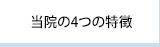 当院の4つの特徴